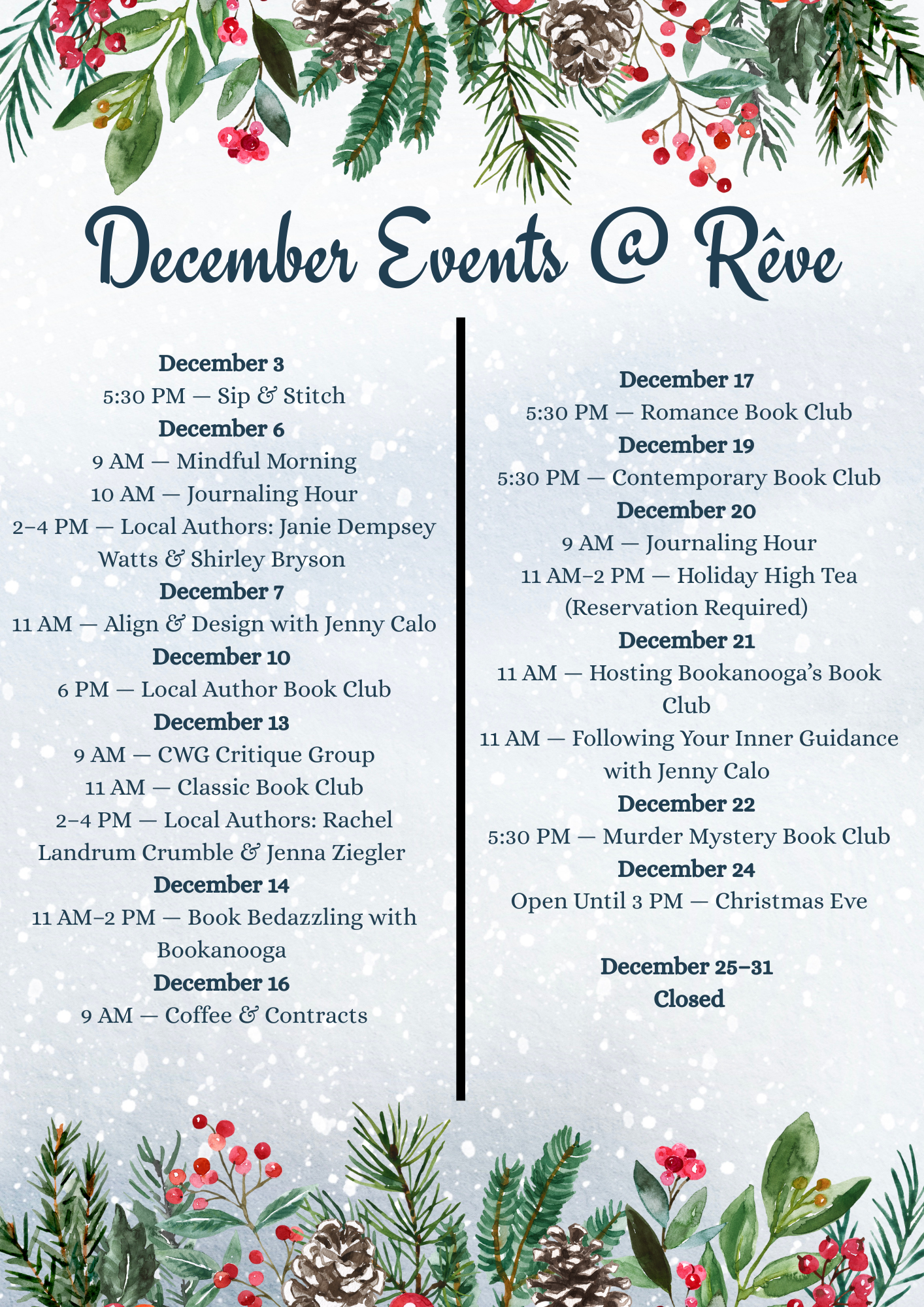 December Events @ Rêve

December 3
5:30 PM — Sip & Stitch
December 6
9 AM — Mindful Morning
10 AM — Journaling Hour
2–4 PM — Local Authors: Janie Dempsey Watts & Shirley Bryson
December 7
11 AM — Align & Design with Jenny Calo
December 10
6 PM — Local Author Book Club
December 13
9 AM — CWG Critique Group
11 AM — Classic Book Club
2–4 PM — Local Authors: Rachel Landrum Crumble & Jenna Ziegler
December 14
11 AM–2 PM — Book Bedazzling with Bookanooga
December 16
9 AM — Coffee & Contracts

December 17
5:30 PM — Romance Book Club
December 19
5:30 PM — Contemporary Book Club
December 20
9 AM — Journaling Hour
11 AM–2 PM — Holiday High Tea (Reservation Required)
December 21
11 AM — Hosting Bookanooga's Book Club
11 AM — Following Your Inner Guidance with Jenny Calo
December 22
5:30 PM — Murder Mystery Book Club
December 24
Open Until 3 PM — Christmas Eve

December 25–31
Closed